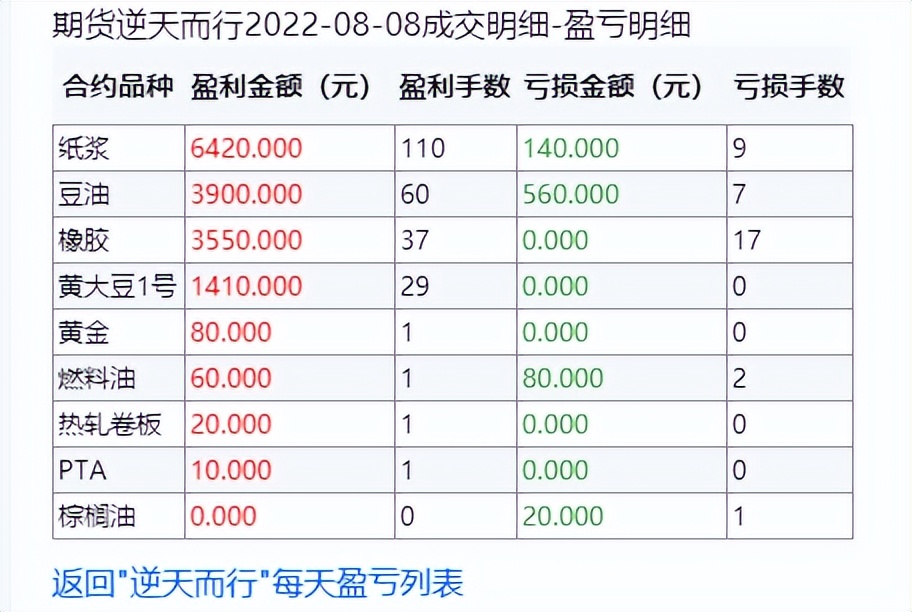 期货逆天而行2022-08-08成交明细-盈亏明细

| 合约品种 | 盈利金额（元） | 盈利手数 | 亏损金额（元） | 亏损手数 |
|---|---|---|---|---|
| 纸浆 | 6420.000 | 110 | 140.000 | 9 |
| 豆油 | 3900.000 | 60 | 560.000 | 7 |
| 橡胶 | 3550.000 | 37 | 0.000 | 17 |
| 黄大豆1号 | 1410.000 | 29 | 0.000 | 0 |
| 黄金 | 80.000 | 1 | 0.000 | 0 |
| 燃料油 | 60.000 | 1 | 80.000 | 2 |
| 热轧卷板 | 20.000 | 1 | 0.000 | 0 |
| PTA | 10.000 | 1 | 0.000 | 0 |
| 棕榈油 | 0.000 | 0 | 20.000 | 1 |

返回"逆天而行"每天盈亏列表